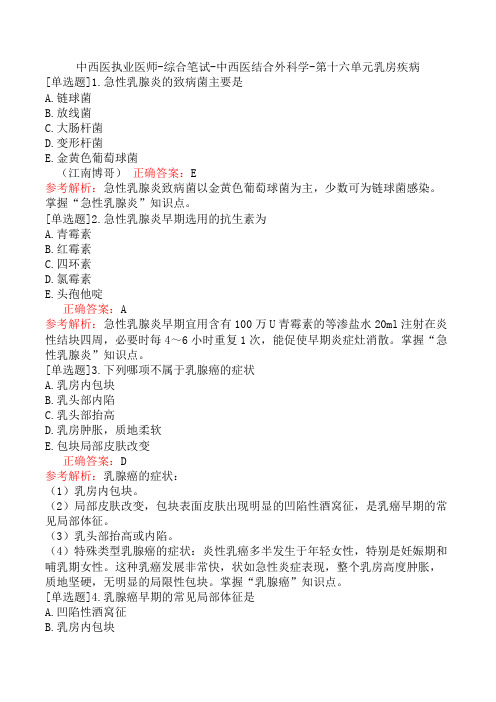 中西医执业医师-综合笔试-中西医结合外科学-第十六单元乳房疾病
[单选题]1.急性乳腺炎的致病菌主要是
A.链球菌
B.放线菌
C.大肠杆菌
D.变形杆菌
E.金黄色葡萄球菌
（江南博哥） 正确答案：E
参考解析：急性乳腺炎致病菌以金黄色葡萄球菌为主，少数可为链球菌感染。掌握“急性乳腺炎”知识点。
[单选题]2.急性乳腺炎早期选用的抗生素为
A.青霉素
B.红霉素
C.四环素
D.氯霉素
E.头孢他啶
正确答案：A
参考解析：急性乳腺炎早期宜用含有100万U青霉素的等渗盐水20ml注射在炎性结块四周，必要时每4～6小时重复1次，能促使早期炎症灶消散。掌握“急性乳腺炎”知识点。
[单选题]3.下列哪项不属于乳腺癌的症状
A.乳房内包块
B.乳头部内陷
C.乳头部抬高
D.乳房肿胀，质地柔软
E.包块局部皮肤改变
正确答案：D
参考解析：乳腺癌的症状：
（1）乳房内包块。
（2）局部皮肤改变，包块表面皮肤出现明显的凹陷性酒窝征，是乳癌早期的常见局部体征。
（3）乳头部抬高或内陷。
（4）特殊类型乳腺癌的症状：炎性乳癌多半发生于年轻女性，特别是妊娠期和哺乳期女性。这种乳癌发展非常快，状如急性炎症表现，整个乳房高度肿胀，质地坚硬，无明显的局限性包块。掌握“乳腺癌”知识点。
[单选题]4.乳腺癌早期的常见局部体征是
A.凹陷性酒窝征
B.乳房内包块